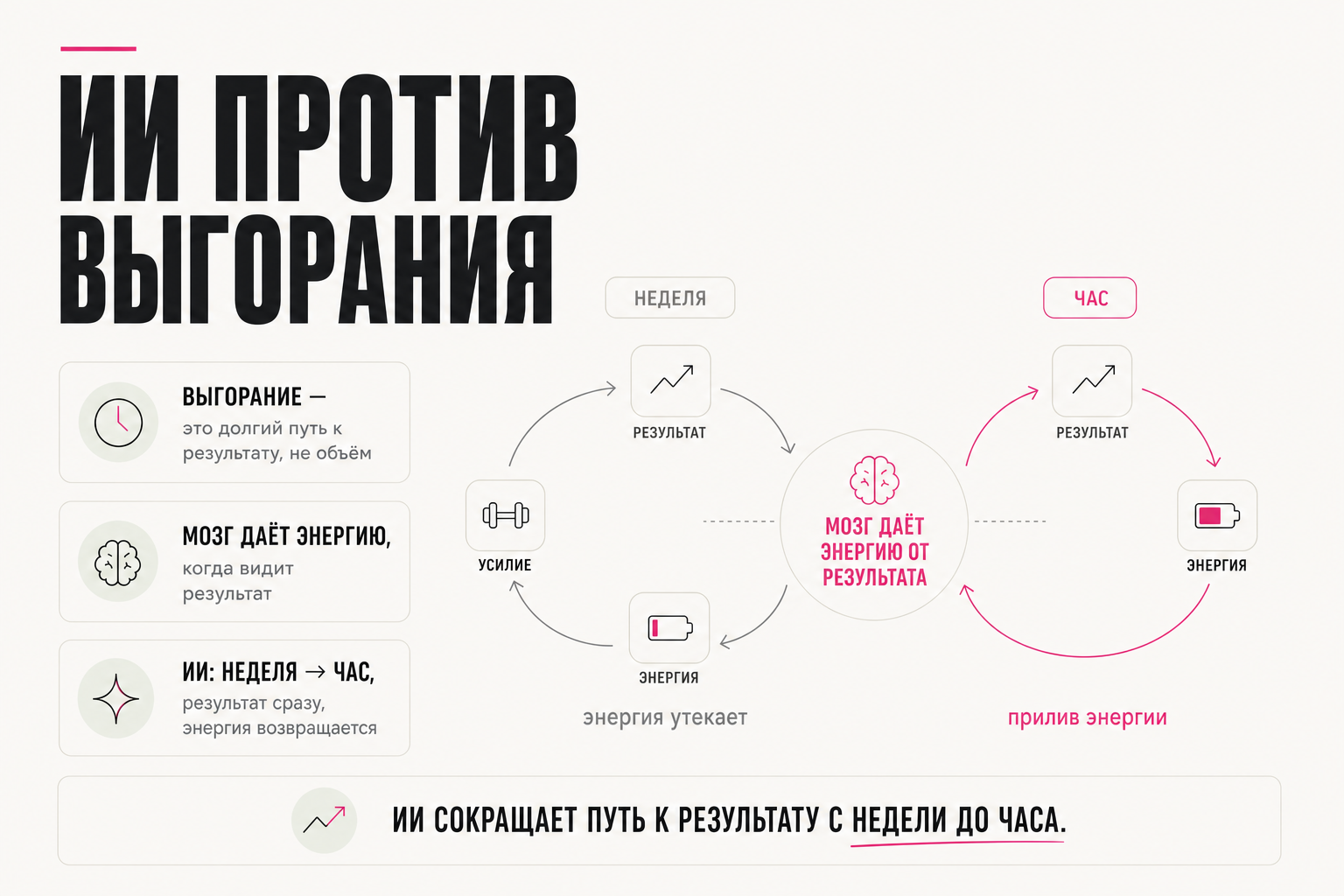 ИИ ПРОТИВ ВЫГОРАНИЯ

ВЫГОРАНИЕ — это долгий путь к результату, не объём

МОЗГ ДАЁТ ЭНЕРГИЮ, когда видит результат

ИИ: НЕДЕЛЯ → ЧАС, результат сразу, энергия возвращается

НЕДЕЛЯ

РЕЗУЛЬТАТ

УСИЛИЕ

ЭНЕРГИЯ

энергия утекает

МОЗГ ДАЁТ ЭНЕРГИЮ ОТ РЕЗУЛЬТАТА

ЧАС

РЕЗУЛЬТАТ

ЭНЕРГИЯ

прилив энергии

ИИ СОКРАЩАЕТ ПУТЬ К РЕЗУЛЬТАТУ С НЕДЕЛИ ДО ЧАСА.